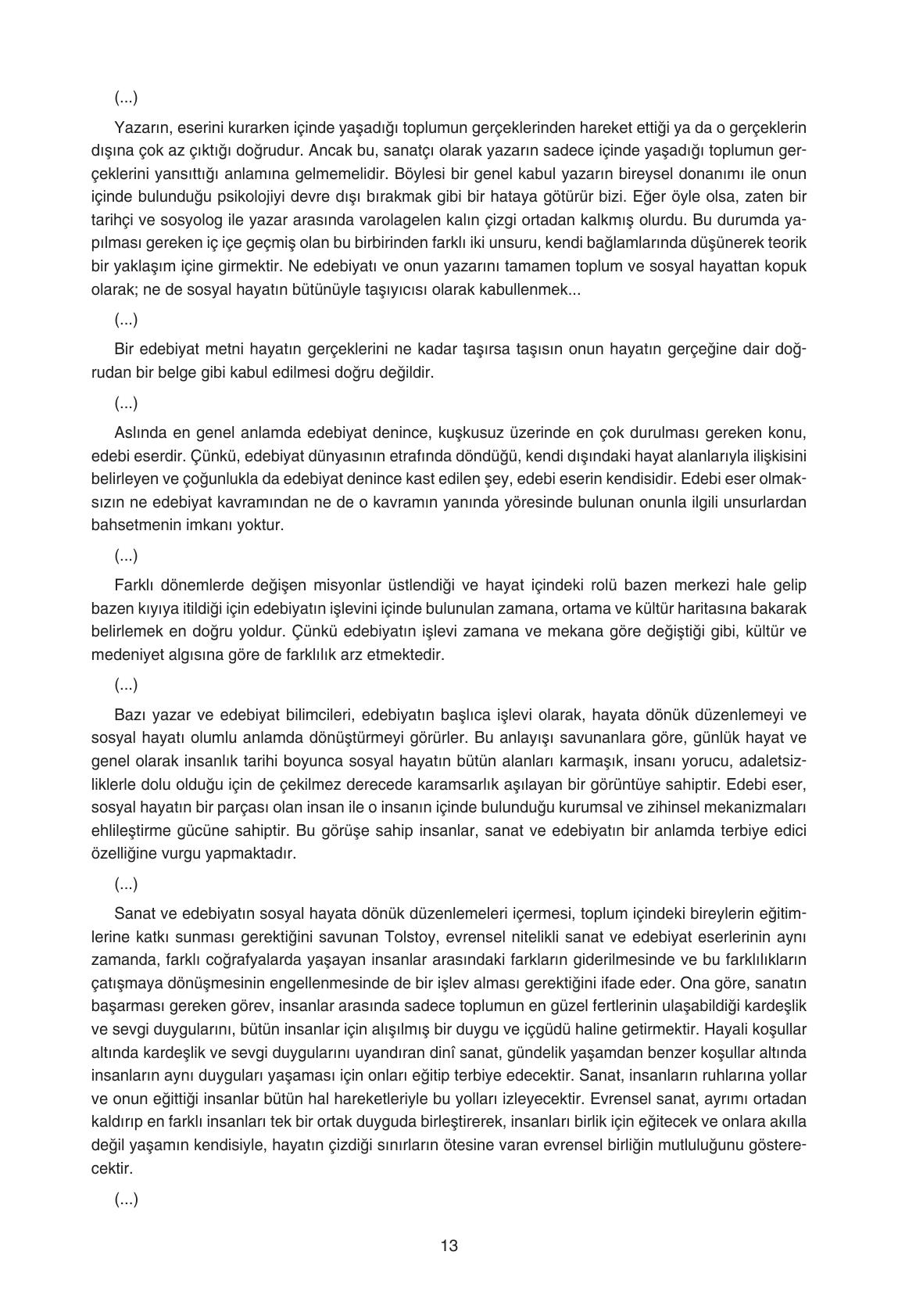 (...)

Yazarın, eserini kurarken içinde yaşadığı toplumun gerçeklerinden hareket ettiği ya da o gerçeklerin dışına çok az çıktığı doğrudur. Ancak bu, sanatçı olarak yazarın sadece içinde yaşadığı toplumun gerçeklerini yansıttığı anlamına gelmemelidir. Böylesi bir genel kabul yazarın bireysel donanımı ile onun içinde bulunduğu psikolojiyi devre dışı bırakmak gibi bir hataya götürür bizi. Eğer öyle olsa, zaten bir tarihçi ve sosyolog ile yazar arasında varolagelen kalın çizgi ortadan kalkmış olurdu. Bu durumda yapılması gereken iç içe geçmiş olan bu birbirinden farklı iki unsuru, kendi bağlamlarında düşünerek teorik bir yaklaşım içine girmektir. Ne edebiyatı ve onun yazarını tamamen toplum ve sosyal hayattan kopuk olarak; ne de sosyal hayatın bütünüyle taşıyıcısı olarak kabullenmek...

(...)

Bir edebiyat metni hayatın gerçeklerini ne kadar taşırsa taşısın onun hayatın gerçeğine dair doğrudan bir belge gibi kabul edilmesi doğru değildir.

(...)

Aslında en genel anlamda edebiyat denince, kuşkusuz üzerinde en çok durulması gereken konu, edebi eserdir. Çünkü, edebiyat dünyasının etrafında döndüğü, kendi dışındaki hayat alanlarıyla ilişkisini belirleyen ve çoğunlukla da edebiyat denince kast edilen şey, edebi eserin kendisidir. Edebi eser olmaksızın ne edebiyat kavramından ne de o kavramın yanında yöresinde bulunan onunla ilgili unsurlardan bahsetmenin imkanı yoktur.

(...)

Farklı dönemlerde değişen misyonlar üstlendiği ve hayat içindeki rolü bazen merkezi hale gelip bazen kıyıya itildiği için edebiyatın işlevini içinde bulunulan zamana, ortama ve kültür haritasına bakarak belirlemek en doğru yoldur. Çünkü edebiyatın işlevi zamana ve mekana göre değiştiği gibi, kültür ve medeniyet algısına göre de farklılık arz etmektedir.

(...)

Bazı yazar ve edebiyat bilimcileri, edebiyatın başlıca işlevi olarak, hayata dönük düzenlemeyi ve sosyal hayatı olumlu anlamda dönüştürmeyi görürler. Bu anlayışı savunanlara göre, günlük hayat ve genel olarak insanlık tarihi boyunca sosyal hayatın bütün alanları karmaşık, insanı yorucu, adaletsizliklerle dolu olduğu için de çekilmez derecede karamsarlık aşılayan bir görüntüye sahiptir. Edebi eser, sosyal hayatın bir parçası olan insan ile o insanın içinde bulunduğu kurumsal ve zihinsel mekanizmaları ehlileştirme gücüne sahiptir. Bu görüşe sahip insanlar, sanat ve edebiyatın bir anlamda terbiye edici özelliğine vurgu yapmaktadır.

(...)

Sanat ve edebiyatın sosyal hayata dönük düzenlemeleri içermesi, toplum içindeki bireylerin eğitimlerine katkı sunması gerektiğini savunan Tolstoy, evrensel nitelikli sanat ve edebiyat eserlerinin aynı zamanda, farklı coğrafyalarda yaşayan insanlar arasındaki farkların giderilmesinde ve bu farklılıkların çatışmaya dönüşmesinin engellenmesinde de bir işlev alması gerektiğini ifade eder. Ona göre, sanatın başarması gereken görev, insanlar arasında sadece toplumun en güzel fertlerinin ulaşabildiği kardeşlik ve sevgi duygularını, bütün insanlar için alışılmış bir duygu ve içgüdü haline getirmektir. Hayali koşullar altında kardeşlik ve sevgi duygularını uyandıran dinî sanat, gündelik yaşamdan benzer koşullar altında insanların aynı duyguları yaşaması için onları eğitip terbiye edecektir. Sanat, insanların ruhlarına yollar ve onun eğittiği insanlar bütün hal hareketleriyle bu yolları izleyecektir. Evrensel sanat, ayrımı ortadan kaldırıp en farklı insanları tek bir ortak duyguda birleştirerek, insanları birlik için eğitecek ve onlara akılla değil yaşamın kendisiyle, hayatın çizdiği sınırların ötesine varan evrensel birliğin mutluluğunu gösterecektir.

(...)

13